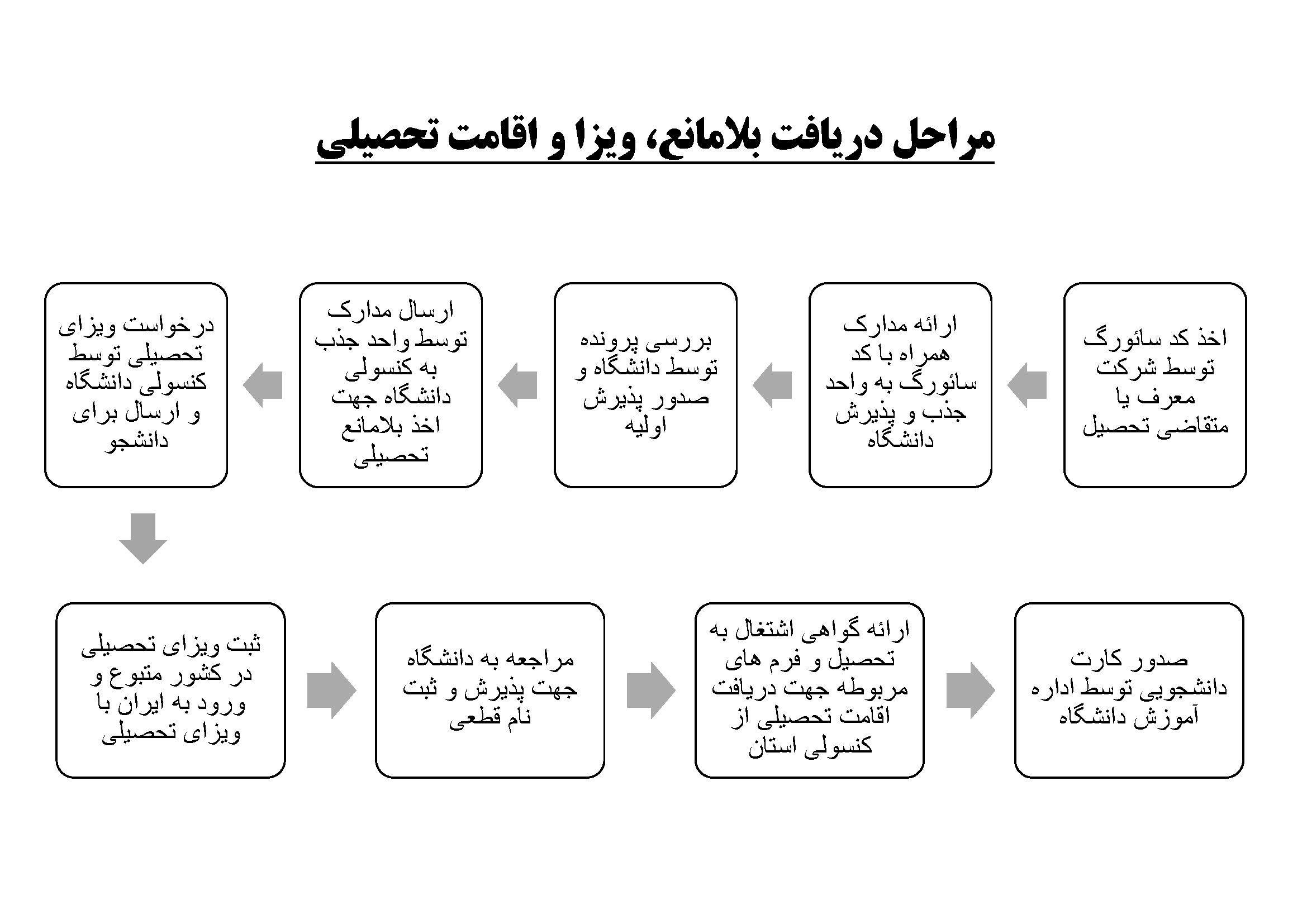 مراحل دریافت بلامانع، ویزا و اقامت تحصیلی

اخذ کد سائورگ توسط شرکت معرف یا متقاضی تحصیل

ارائه مدارک همراه با کد سائورگ به واحد جذب و پذیرش دانشگاه

بررسی پرونده توسط دانشگاه و صدور پذیرش اولیه

ارسال مدارک توسط واحد جذب به کنسولی دانشگاه جهت اخذ بلامانع تحصیلی

درخواست ویزای تحصیلی توسط کنسولی دانشگاه و ارسال برای دانشجو

ثبت ویزای تحصیلی در کشور متبوع و ورود به ایران با ویزای تحصیلی

مراجعه به دانشگاه جهت پذیرش و ثبت نام قطعی

ارائه گواهی اشتغال به تحصیل و فرم های مربوطه جهت دریافت اقامت تحصیلی از کنسولی استان

صدور کارت دانشجویی توسط اداره آموزش دانشگاه